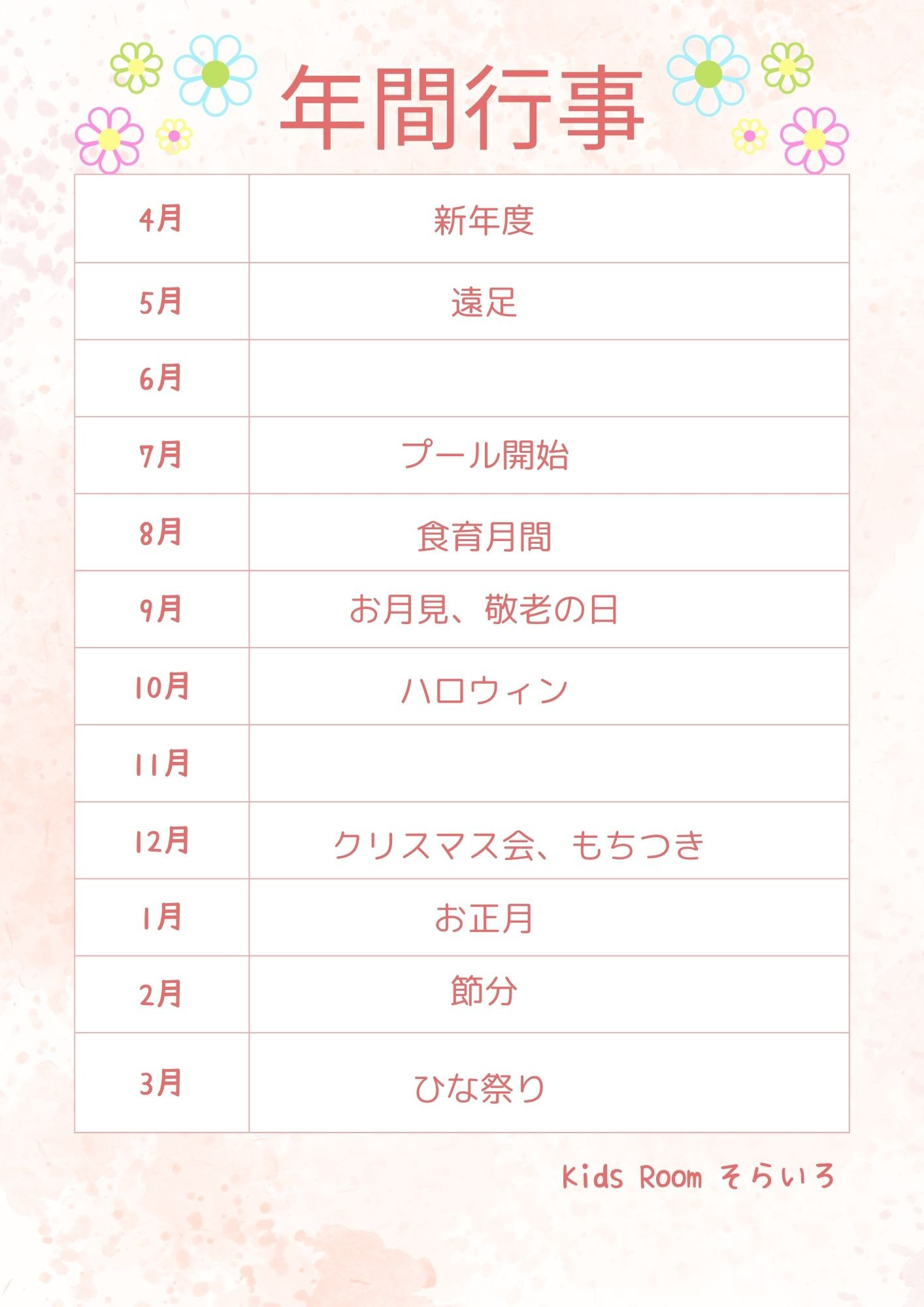 年間行事

| 4月 | 新年度 |
|---|---|
| 5月 | 遠足 |
| 6月 | |
| 7月 | プール開始 |
| 8月 | 食育月間 |
| 9月 | お月見、敬老の日 |
| 10月 | ハロウィン |
| 11月 | |
| 12月 | クリスマス会、もちつき |
| 1月 | お正月 |
| 2月 | 節分 |
| 3月 | ひな祭り |

Kids Room そらいろ